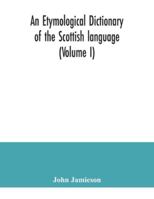 An Etymological Dictionary of the Scottish language (Volume I)

John Jamieson